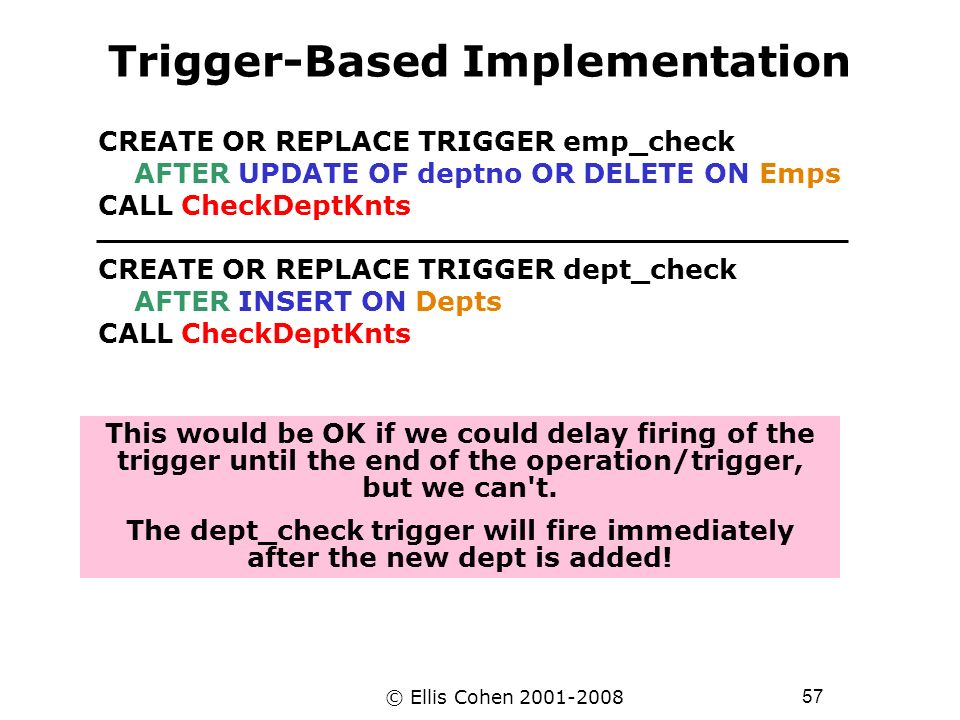 Trigger-Based Implementation

CREATE OR REPLACE TRIGGER emp_check
AFTER UPDATE OF deptno OR DELETE ON Emps
CALL CheckDeptKnts

CREATE OR REPLACE TRIGGER dept_check
AFTER INSERT ON Depts
CALL CheckDeptKnts

This would be OK if we could delay firing of the trigger until the end of the operation/trigger, but we can't.

The dept_check trigger will fire immediately after the new dept is added!

© Ellis Cohen 2001-2008

57